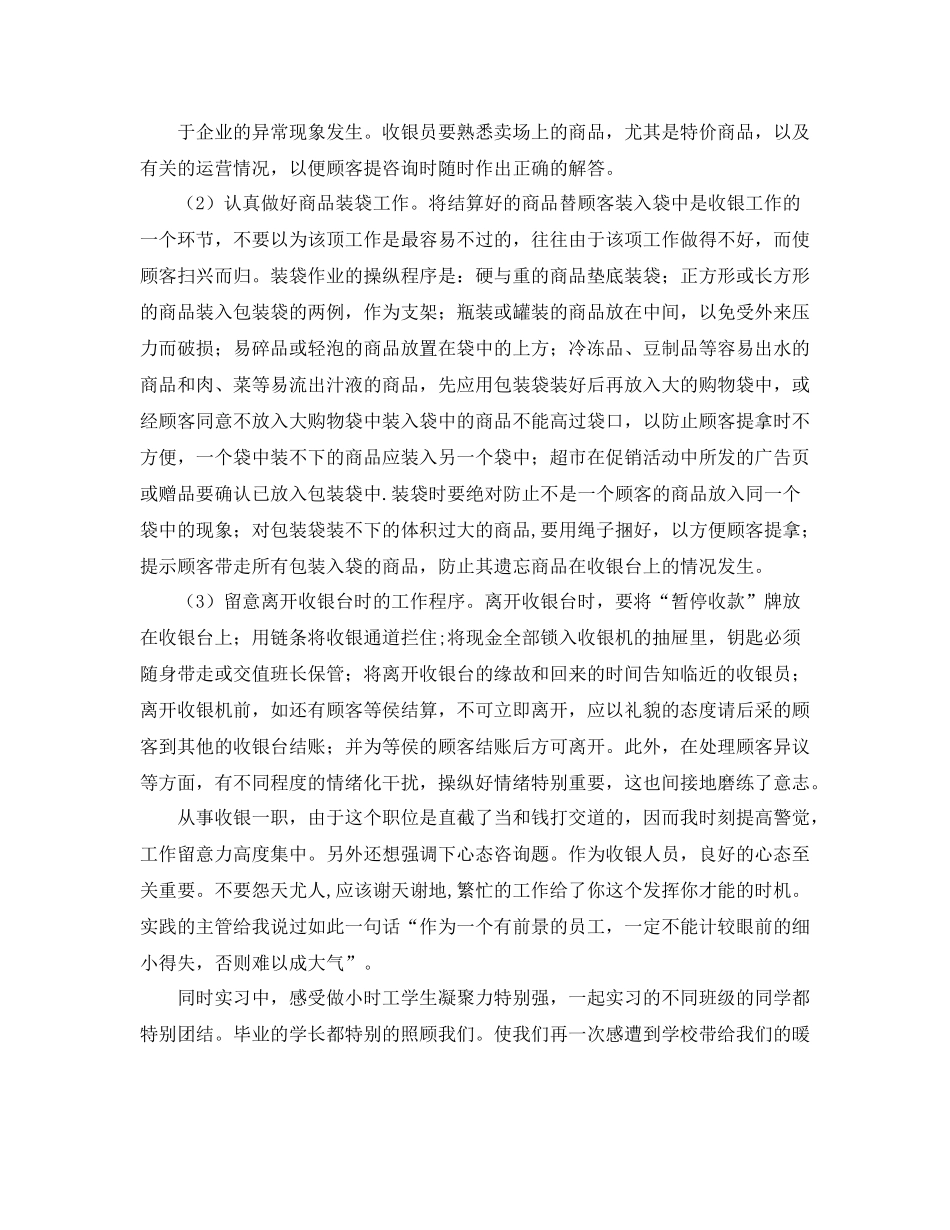 于企业的异常现象发生。收银员要熟悉卖场上的商品，尤其是特价商品，以及有关的运营情况，以便顾客提咨询时随时作出正确的解答。

（2）认真做好商品装袋工作。将结算好的商品替顾客装入袋中是收银工作的一个环节，不要以为该项工作是最容易不过的，往往由于该项工作做得不好，而使顾客扫兴而归。装袋作业的操纵程序是：硬与重的商品垫底装袋；正方形或长方形的商品装入包装袋的两例，作为支架；瓶装或罐装的商品放在中间，以免受外来压力而破损；易碎品或轻泡的商品放置在袋中的上方；冷冻品、豆制品等容易出水的商品和肉、菜等易流出汁液的商品，先应用包装袋装好后再放入大的购物袋中，或经顾客同意不放入大购物袋中装入袋中的商品不能高过袋口，以防止顾客提拿时不方便，一个袋中装不下的商品应装入另一个袋中；超市在促销活动中所发的广告页或赠品要确认已放入包装袋中.装袋时要绝对防止不是一个顾客的商品放入同一个袋中的现象；对包装袋装不下的体积过大的商品，要用绳子捆好，以方便顾客提拿；提示顾客带走所有包装入袋的商品，防止其遗忘商品在收银台上的情况发生。

（3）留意离开收银台时的工作程序。离开收银台时，要将“暂停收款”牌放在收银台上；用链条将收银通道拦住;将现金全部锁入收银机的抽屉里，钥匙必须随身带走或交值班长保管；将离开收银台的缘故和回来的时间告知临近的收银员；离开收银机前，如还有顾客等侯结算，不可立即离开，应以礼貌的态度请后采的顾客到其他的收银台结账；并为等侯的顾客结账后方可离开。此外，在处理顾客异议等方面，有不同程度的情绪化干扰，操纵好情绪特别重要，这也间接地磨练了意志。

从事收银一职，由于这个职位是直截了当和钱打交道的，因而我时刻提高警觉，工作留意力高度集中。另外还想强调下心态咨询题。作为收银人员，良好的心态至关重要。不要怨天尤人,应该谢天谢地,繁忙的工作给了你这个发挥你才能的时机。实践的主管给我说过如此一句话“作为一个有前景的员工，一定不能计较眼前的细小得失，否则难以成大气”。

同时实习中，感受做小时工学生凝聚力特别强，一起实习的不同班级的同学都特别团结。毕业的学长都特别的照顾我们。使我们再一次感遭到学校带给我们的暖